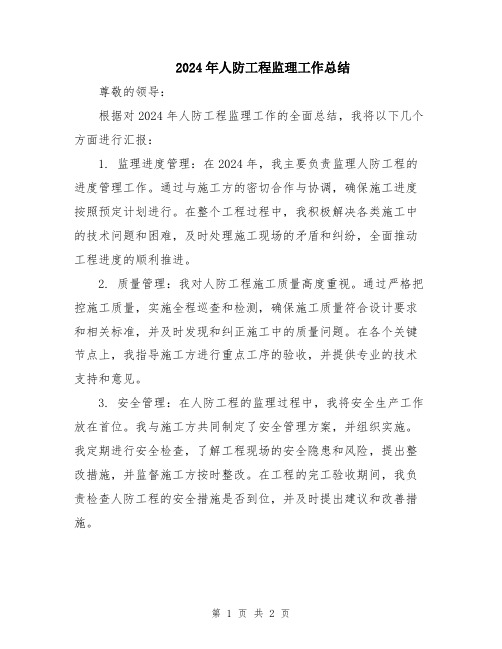 2024年人防工程监理工作总结

尊敬的领导：

根据对2024年人防工程监理工作的全面总结，我将以下几个方面进行汇报：

1. 监理进度管理：在2024年，我主要负责监理人防工程的进度管理工作。通过与施工方的密切合作与协调，确保施工进度按照预定计划进行。在整个工程过程中，我积极解决各类施工中的技术问题和困难，及时处理施工现场的矛盾和纠纷，全面推动工程进度的顺利推进。

2. 质量管理：我对人防工程施工质量高度重视。通过严格把控施工质量，实施全程巡查和检测，确保施工质量符合设计要求和相关标准，并及时发现和纠正施工中的质量问题。在各个关键节点上，我指导施工方进行重点工序的验收，并提供专业的技术支持和意见。

3. 安全管理：在人防工程的监理过程中，我将安全生产工作放在首位。我与施工方共同制定了安全管理方案，并组织实施。我定期进行安全检查，了解工程现场的安全隐患和风险，提出整改措施，并监督施工方按时整改。在工程的完工验收期间，我负责检查人防工程的安全措施是否到位，并及时提出建议和改善措施。

第 1 页 共 2 页